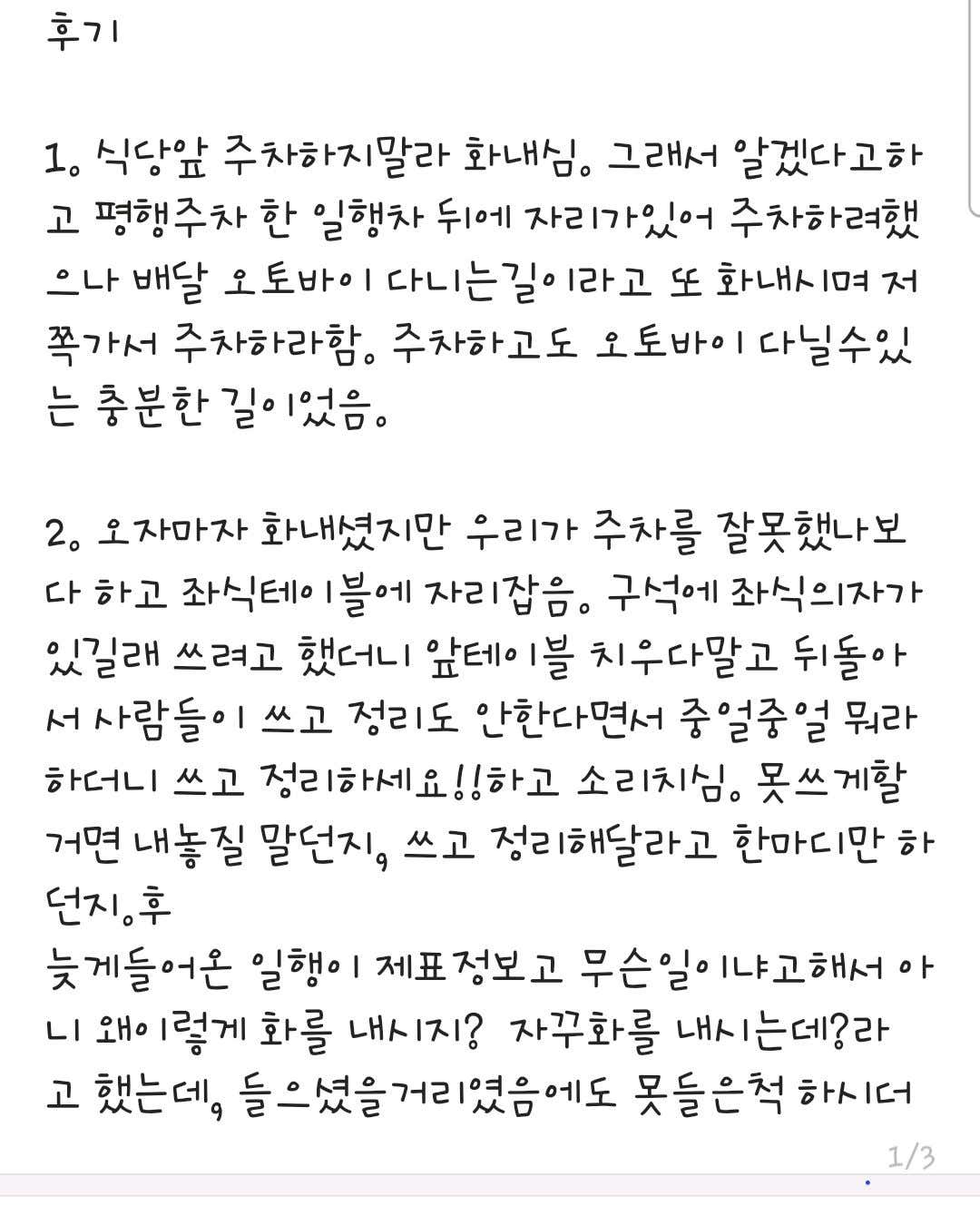 후기

1. 식당앞 주차하지말라 화내심. 그래서 알겠다고하고 평행주차 한 일행차 뒤에 자리가있어 주차하려했으나 배달 오토바이 다니는길이라고 또 화내시며 저쪽가서 주차하라함. 주차하고도 오토바이 다닐수있는 충분한 길이었음.

2. 오자마자 화내셨지만 우리가 주차를 잘못했나보다 하고 좌식테이블에 자리잡음. 구석에 좌식의자가 있길래 쓰려고 했더니 앞테이블 치우다말고 뒤돌아서 사람들이 쓰고 정리도 안한다면서 중얼중얼 뭐라하더니 쓰고 정리하세요!!하고 소리치심. 못쓰게할거면 내놓질 말던지, 쓰고 정리해달라고 한마디만 하던지.후
늦게들어온 일행이 제표정보고 무슨일이냐고해서 아니 왜이렇게 화를 내시지? 자꾸화를 내시는데?라고 했는데, 들으셨을거리였음에도 못들은척 하시더

1/3